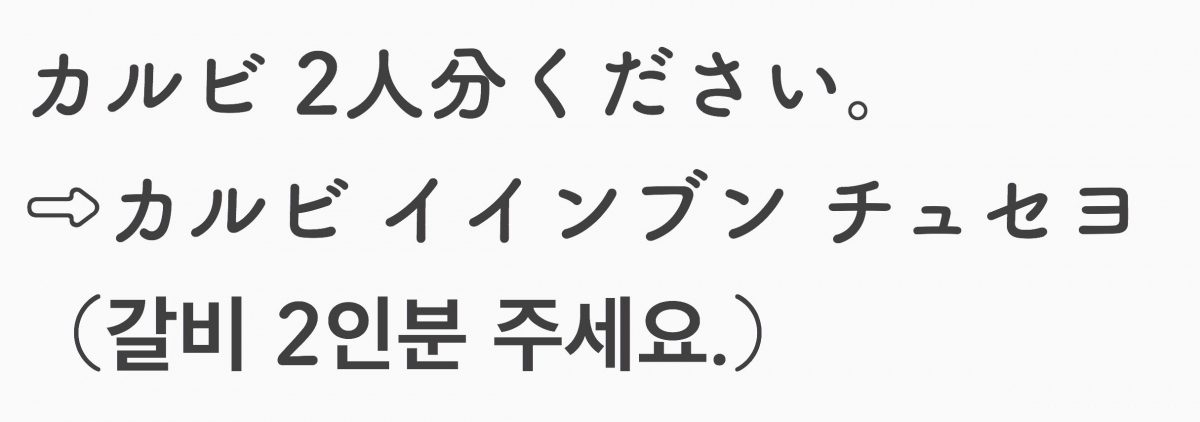 カルビ 2人分ください。
⇨カルビ イインブン チュセヨ
（갈비 2인분 주세요.）